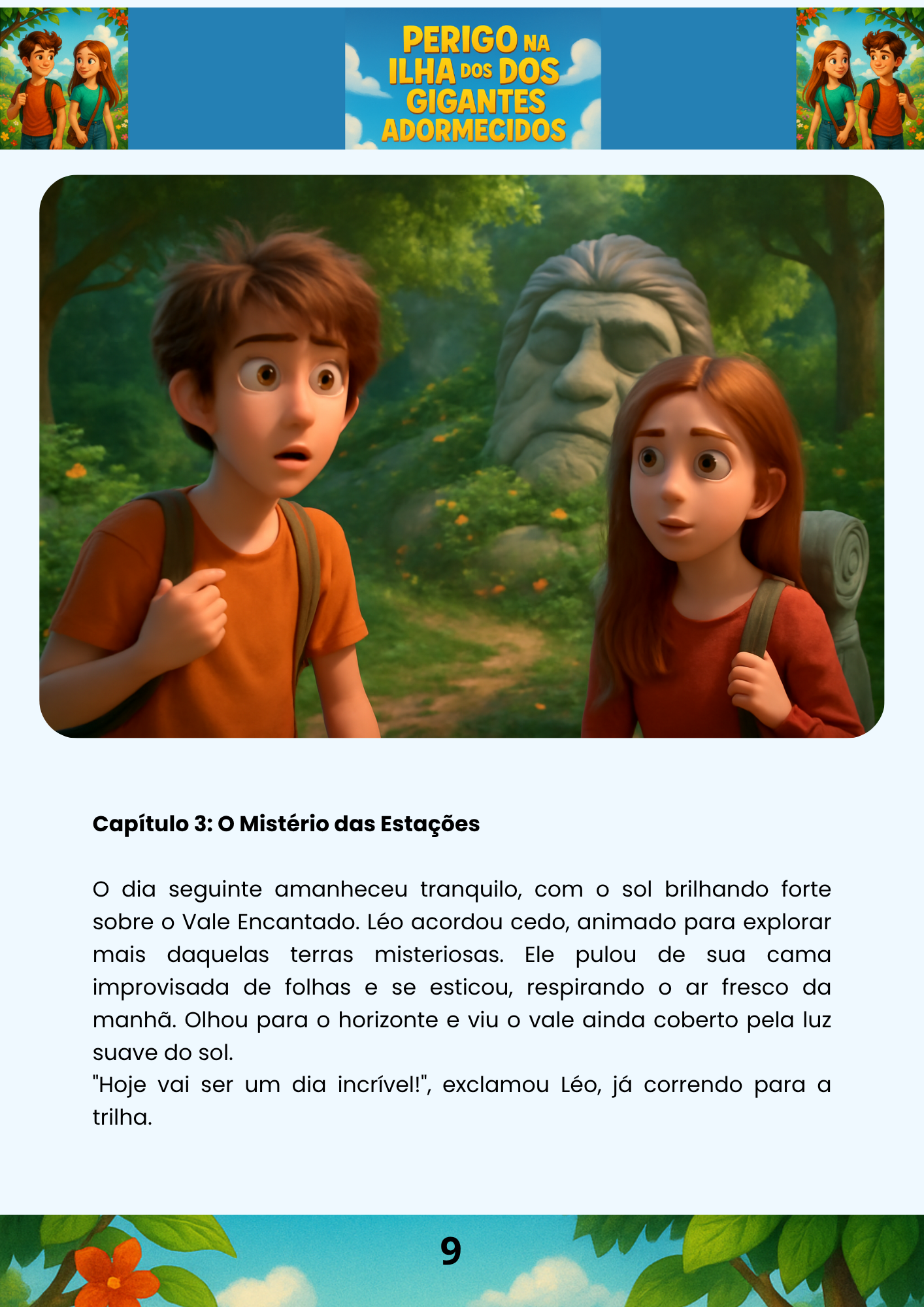 PERIGO NA ILHA DOS DOS GIGANTES ADORMECIDOS

Capítulo 3: O Mistério das Estações

O dia seguinte amanheceu tranquilo, com o sol brilhando forte sobre o Vale Encantado. Léo acordou cedo, animado para explorar mais daquelas terras misteriosas. Ele pulou de sua cama improvisada de folhas e se esticou, respirando o ar fresco da manhã. Olhou para o horizonte e viu o vale ainda coberto pela luz suave do sol.
"Hoje vai ser um dia incrível!", exclamou Léo, já correndo para a trilha.

9